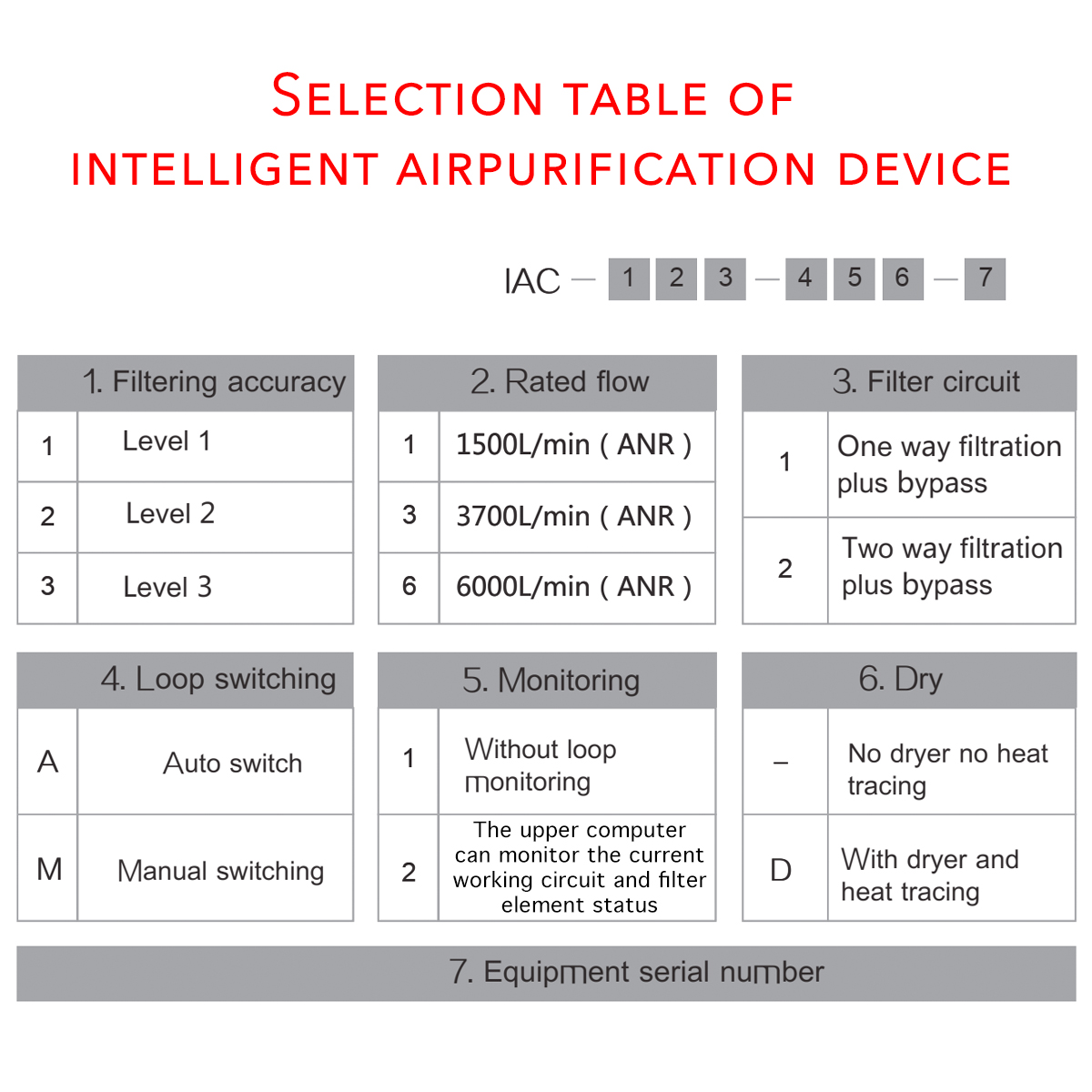 SELECTION TABLE OF
INTELLIGENT AIRPURIFICATION DEVICE

IAC — 1 2 3 — 4 5 6 — 7

| 1. Filtering accuracy | |
|---|---|
| 1 | Level 1 |
| 2 | Level 2 |
| 3 | Level 3 |

| 2. Rated flow | |
|---|---|
| 1 | 1500L/min ( ANR ) |
| 3 | 3700L/min ( ANR ) |
| 6 | 6000L/min ( ANR ) |

| 3. Filter circuit | |
|---|---|
| 1 | One way filtration plus bypass |
| 2 | Two way filtration plus bypass |

| 4. Loop switching | |
|---|---|
| A | Auto switch |
| M | Manual switching |

| 5. Monitoring | |
|---|---|
| 1 | Without loop monitoring |
| 2 | The upper computer can monitor the current working circuit and filter element status |

| 6. Dry | |
|---|---|
| – | No dryer no heat tracing |
| D | With dryer and heat tracing |

7. Equipment serial number